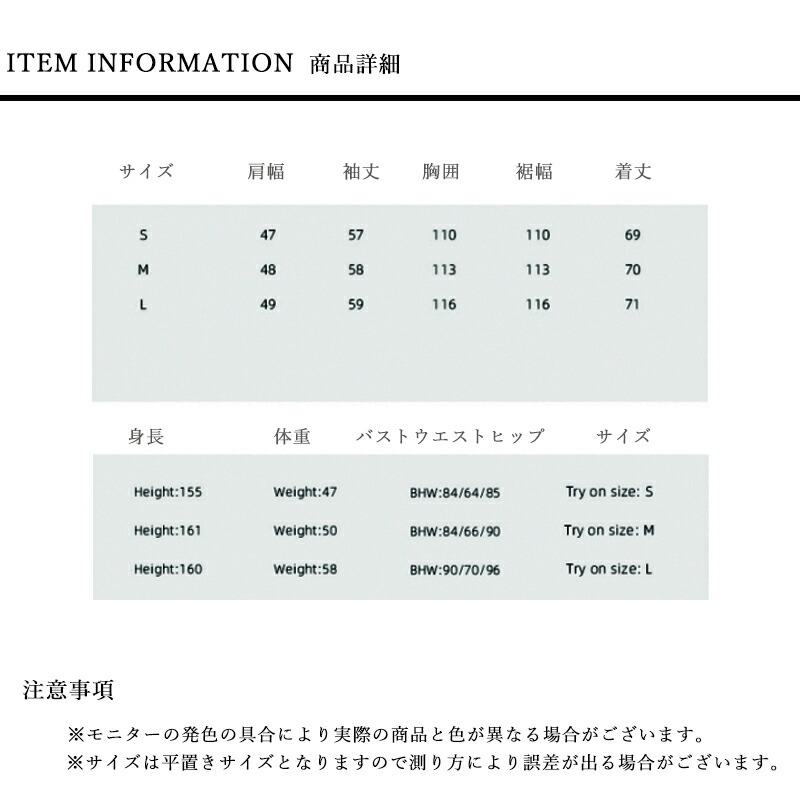 ITEM INFORMATION 商品詳細

| サイズ | 肩幅 | 袖丈 | 胸囲 | 裾幅 | 着丈 |
|---|---|---|---|---|---|
| S | 47 | 57 | 110 | 110 | 69 |
| M | 48 | 58 | 113 | 113 | 70 |
| L | 49 | 59 | 116 | 116 | 71 |

| 身長 | 体重 | バストウエストヒップ | サイズ |
|---|---|---|---|
| Height:155 | Weight:47 | BHW:84/64/85 | Try on size: S |
| Height:161 | Weight:50 | BHW:84/66/90 | Try on size: M |
| Height:160 | Weight:58 | BHW:90/70/96 | Try on size: L |

注意事項

※モニターの発色の具合により実際の商品と色が異なる場合がございます。
※サイズは平置きサイズとなりますので測り方により誤差が出る場合がございます。